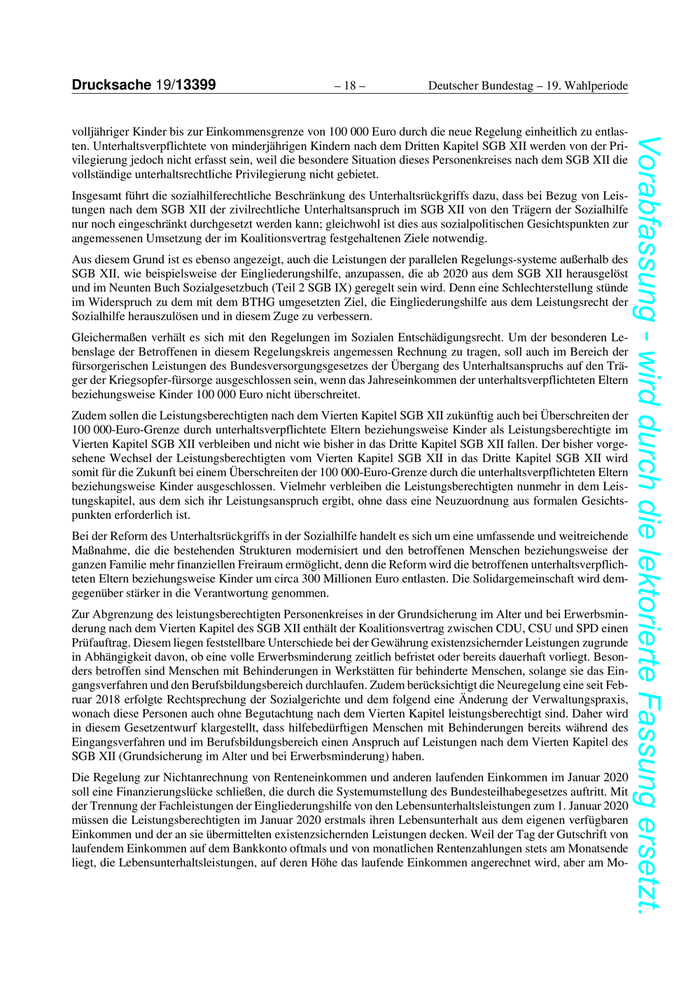 Drucksache 19/13399 – 18 – Deutscher Bundestag – 19. Wahlperiode

volljähriger Kinder bis zur Einkommensgrenze von 100 000 Euro durch die neue Regelung einheitlich zu entlasten. Unterhaltsverpflichtete von minderjährigen Kindern nach dem Dritten Kapitel SGB XII werden von der Privilegierung jedoch nicht erfasst sein, weil die besondere Situation dieses Personenkreises nach dem SGB XII die vollständige unterhaltsrechtliche Privilegierung nicht gebietet.

Insgesamt führt die sozialhilferechtliche Beschränkung des Unterhaltsrückgriffs dazu, dass bei Bezug von Leistungen nach dem SGB XII der zivilrechtliche Unterhaltsanspruch im SGB XII von den Trägern der Sozialhilfe nur noch eingeschränkt durchgesetzt werden kann; gleichwohl ist dies aus sozialpolitischen Gesichtspunkten zur angemessenen Umsetzung der im Koalitionsvertrag festgehaltenen Ziele notwendig.

Aus diesem Grund ist es ebenso angezeigt, auch die Leistungen der parallelen Regelungs-systeme außerhalb des SGB XII, wie beispielsweise der Eingliederungshilfe, anzupassen, die ab 2020 aus dem SGB XII herausgelöst und im Neunten Buch Sozialgesetzbuch (Teil 2 SGB IX) geregelt sein wird. Denn eine Schlechterstellung stünde im Widerspruch zu dem mit dem BTHG umgesetzten Ziel, die Eingliederungshilfe aus dem Leistungsrecht der Sozialhilfe herauszulösen und in diesem Zuge zu verbessern.

Gleichermaßen verhält es sich mit den Regelungen im Sozialen Entschädigungsrecht. Um der besonderen Lebenslage der Betroffenen in diesem Regelungskreis angemessen Rechnung zu tragen, soll auch im Bereich der fürsorgerischen Leistungen des Bundesversorgungsgesetzes der Übergang des Unterhaltsanspruchs auf den Träger der Kriegsopfer-fürsorge ausgeschlossen sein, wenn das Jahreseinkommen der unterhaltsverpflichteten Eltern beziehungsweise Kinder 100 000 Euro nicht überschreitet.

Zudem sollen die Leistungsberechtigten nach dem Vierten Kapitel SGB XII zukünftig auch bei Überschreiten der 100 000-Euro-Grenze durch unterhaltsverpflichtete Eltern beziehungsweise Kinder als Leistungsberechtigte im Vierten Kapitel SGB XII verbleiben und nicht wie bisher in das Dritte Kapitel SGB XII fallen. Der bisher vorgesehene Wechsel der Leistungsberechtigten vom Vierten Kapitel SGB XII in das Dritte Kapitel SGB XII wird somit für die Zukunft bei einem Überschreiten der 100 000-Euro-Grenze durch die unterhaltsverpflichteten Eltern beziehungsweise Kinder ausgeschlossen. Vielmehr verbleiben die Leistungsberechtigten nunmehr in dem Leistungskapitel, aus dem sich ihr Leistungsanspruch ergibt, ohne dass eine Neuzuordnung aus formalen Gesichtspunkten erforderlich ist.

Bei der Reform des Unterhaltsrückgriffs in der Sozialhilfe handelt es sich um eine umfassende und weitreichende Maßnahme, die die bestehenden Strukturen modernisiert und den betroffenen Menschen beziehungsweise der ganzen Familie mehr finanziellen Freiraum ermöglicht, denn die Reform wird die betroffenen unterhaltsverpflichteten Eltern beziehungsweise Kinder um circa 300 Millionen Euro entlasten. Die Solidargemeinschaft wird demgegenüber stärker in die Verantwortung genommen.

Zur Abgrenzung des leistungsberechtigten Personenkreises in der Grundsicherung im Alter und bei Erwerbsminderung nach dem Vierten Kapitel des SGB XII enthält der Koalitionsvertrag zwischen CDU, CSU und SPD einen Prüfauftrag. Diesem liegen feststellbare Unterschiede bei der Gewährung existenzsichernder Leistungen zugrunde in Abhängigkeit davon, ob eine volle Erwerbsminderung zeitlich befristet oder bereits dauerhaft vorliegt. Besonders betroffen sind Menschen mit Behinderungen in Werkstätten für behinderte Menschen, solange sie das Eingangsverfahren und den Berufsbildungsbereich durchlaufen. Zudem berücksichtigt die Neuregelung eine seit Februar 2018 erfolgte Rechtsprechung der Sozialgerichte und dem folgend eine Änderung der Verwaltungspraxis, wonach diese Personen auch ohne Begutachtung nach dem Vierten Kapitel leistungsberechtigt sind. Daher wird in diesem Gesetzentwurf klargestellt, dass hilfebedürftigen Menschen mit Behinderungen bereits während des Eingangsverfahren und im Berufsbildungsbereich einen Anspruch auf Leistungen nach dem Vierten Kapitel des SGB XII (Grundsicherung im Alter und bei Erwerbsminderung) haben.

Die Regelung zur Nichtanrechnung von Renteneinkommen und anderen laufenden Einkommen im Januar 2020 soll eine Finanzierungslücke schließen, die durch die Systemumstellung des Bundesteilhabegesetzes auftritt. Mit der Trennung der Fachleistungen der Eingliederungshilfe von den Lebensunterhaltsleistungen zum 1. Januar 2020 müssen die Leistungsberechtigten im Januar 2020 erstmals ihren Lebensunterhalt aus dem eigenen verfügbaren Einkommen und der an sie übermittelten existenzsichernden Leistungen decken. Weil der Tag der Gutschrift von laufendem Einkommen auf dem Bankkonto oftmals und von monatlichen Rentenzahlungen stets am Monatsende liegt, die Lebensunterhaltsleistungen, auf deren Höhe das laufende Einkommen angerechnet wird, aber am Mo-

Vorabfassung - wird durch die lektorierte Fassung ersetzt.